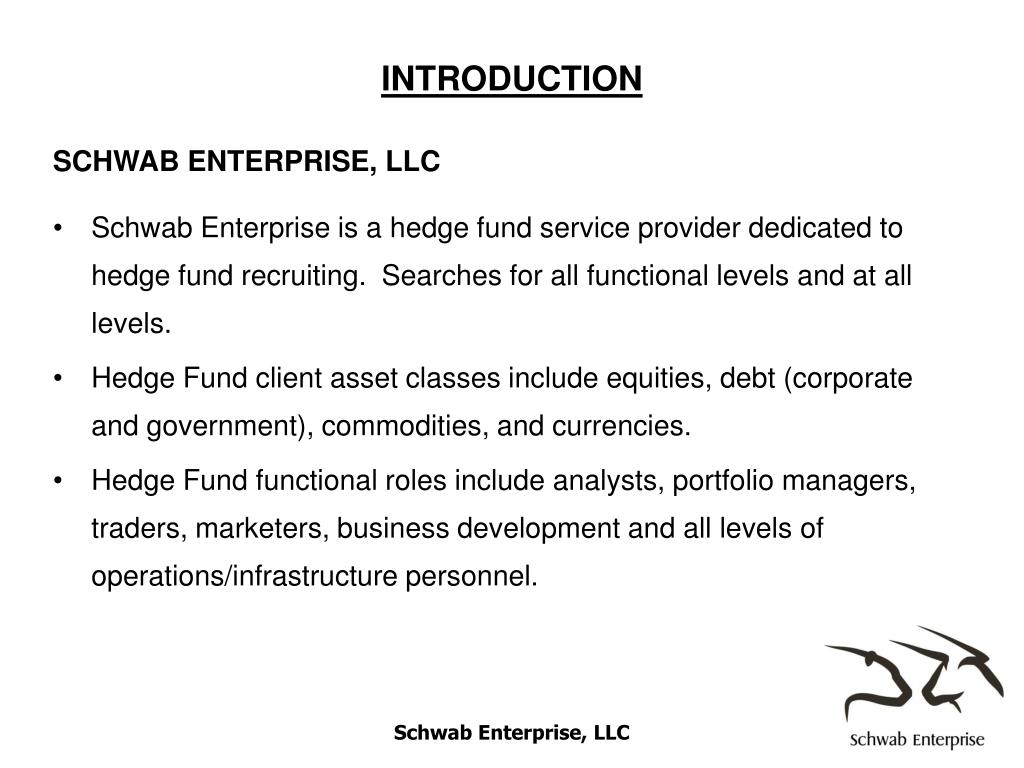 INTRODUCTION

SCHWAB ENTERPRISE, LLC

• Schwab Enterprise is a hedge fund service provider dedicated to hedge fund recruiting. Searches for all functional levels and at all levels.

• Hedge Fund client asset classes include equities, debt (corporate and government), commodities, and currencies.

• Hedge Fund functional roles include analysts, portfolio managers, traders, marketers, business development and all levels of operations/infrastructure personnel.

Schwab Enterprise, LLC

Schwab Enterprise